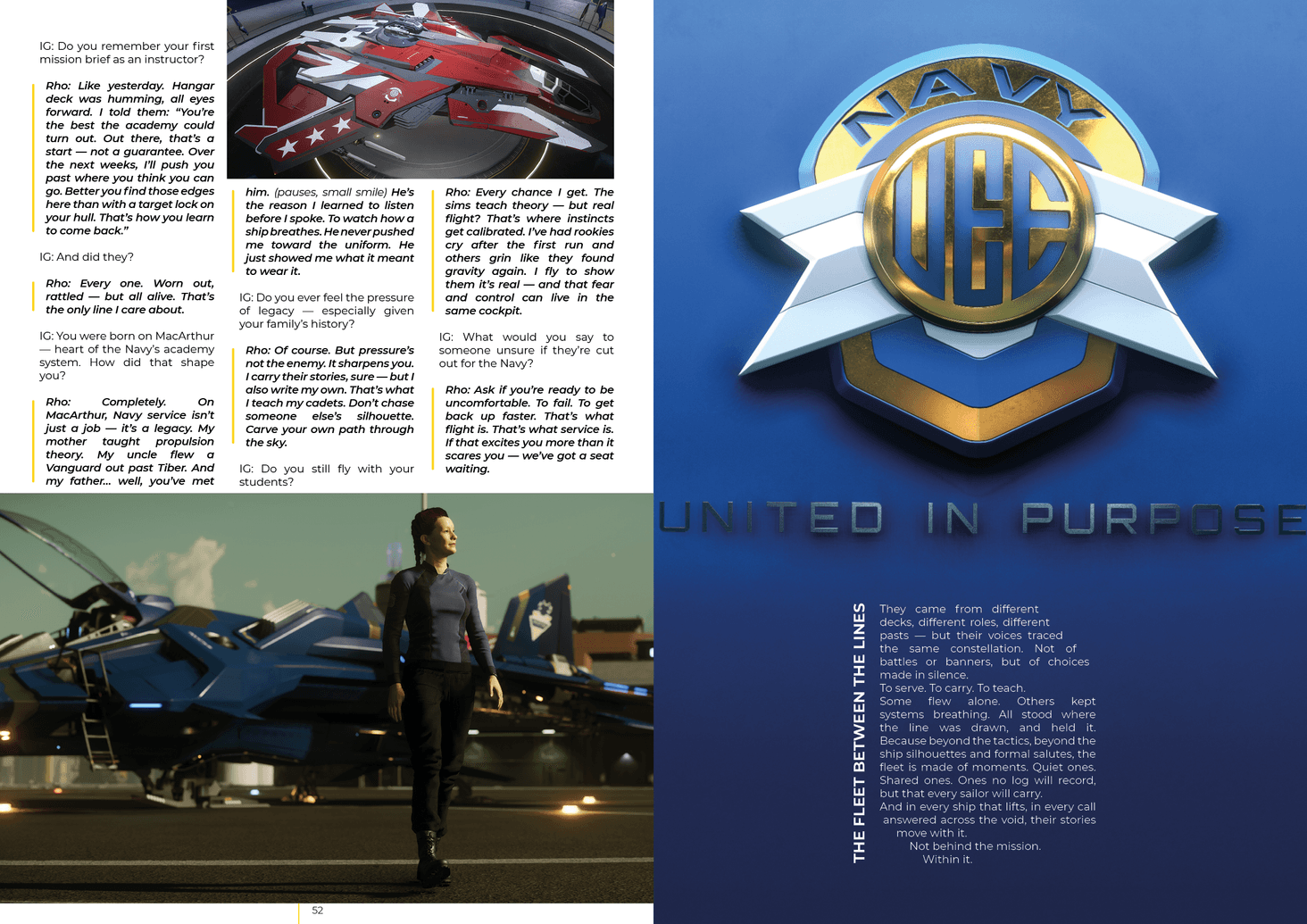 IG: Do you remember your first mission brief as an instructor?

Rho: Like yesterday. Hangar deck was humming, all eyes forward. I told them: "You're the best the academy could turn out. Out there, that's a start — not a guarantee. Over the next weeks, I'll push you past where you think you can go. Better you find those edges here than with a target lock on your hull. That's how you learn to come back."

IG: And did they?

Rho: Every one. Worn out, rattled — but all alive. That's the only line I care about.

IG: You were born on MacArthur — heart of the Navy's academy system. How did that shape you?

Rho: Completely. On MacArthur, Navy service isn't just a job — it's a legacy. My mother taught propulsion theory. My uncle flew a Vanguard out past Tiber. And my father... well, you've met him. (pauses, small smile) He's the reason I learned to listen before I spoke. To watch how a ship breathes. He never pushed me toward the uniform. He just showed me what it meant to wear it.

IG: Do you ever feel the pressure of legacy — especially given your family's history?

Rho: Of course. But pressure's not the enemy. It sharpens you. I carry their stories, sure — but I also write my own. That's what I teach my cadets. Don't chase someone else's silhouette. Carve your own path through the sky.

IG: Do you still fly with your students?

Rho: Every chance I get. The sims teach theory — but real flight? That's where instincts get calibrated. I've had rookies cry after the first run and others grin like they found gravity again. I fly to show them it's real — and that fear and control can live in the same cockpit.

IG: What would you say to someone unsure if they're cut out for the Navy?

Rho: Ask if you're ready to be uncomfortable. To fail. To get back up faster. That's what flight is. That's what service is. If that excites you more than it scares you — we've got a seat waiting.

52

NAVY
UEE

UNITED IN PURPOSE

THE FLEET BETWEEN THE LINES

They came from different decks, different roles, different pasts — but their voices traced the same constellation. Not of battles or banners, but of choices made in silence.
To serve. To carry. To teach.
Some flew alone. Others kept systems breathing. All stood where the line was drawn, and held it. Because beyond the tactics, beyond the ship silhouettes and formal salutes, the fleet is made of moments. Quiet ones. Shared ones. Ones no log will record, but that every sailor will carry.
And in every ship that lifts, in every call answered across the void, their stories move with it.
Not behind the mission.
Within it.